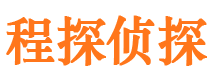 程探侦探